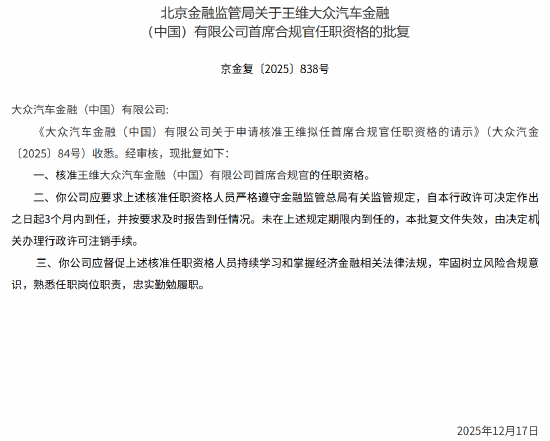 北京金融监管局关于王维大众汽车金融（中国）有限公司首席合规官任职资格的批复

京金复〔2025〕838号

大众汽车金融（中国）有限公司:

《大众汽车金融（中国）有限公司关于申请核准王维拟任首席合规官任职资格的请示》（大众汽金〔2025〕84号）收悉。经审核，现批复如下：

一、核准王维大众汽车金融（中国）有限公司首席合规官的任职资格。

二、你公司应要求上述核准任职资格人员严格遵守金融监管总局有关监管规定，自本行政许可决定作出之日起3个月内到任，并按要求及时报告到任情况。未在上述规定期限内到任的，本批复文件失效，由决定机关办理行政许可注销手续。

三、你公司应督促上述核准任职资格人员持续学习和掌握经济金融相关法律法规，牢固树立风险合规意识，熟悉任职岗位职责，忠实勤勉履职。

2025年12月17日